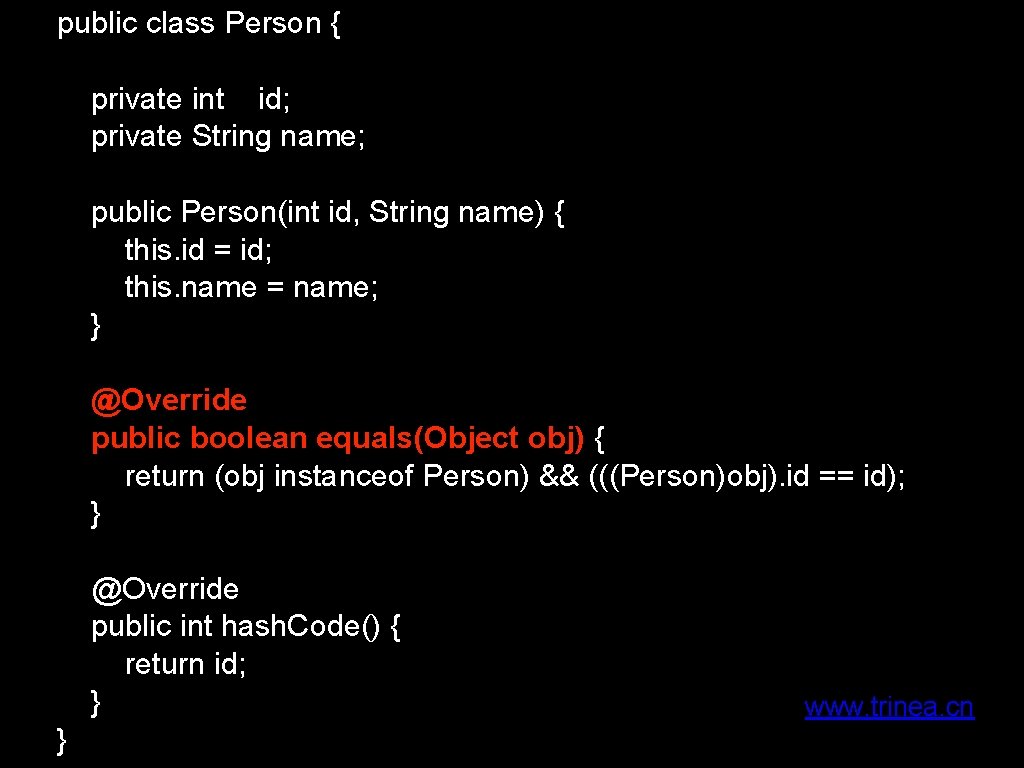 public class Person {

private int id;
private String name;

public Person(int id, String name) {
this. id = id;
this.name = name;
}

@Override
public boolean equals(Object obj) {
return (obj instanceof Person) && (((Person)obj). id == id);
}

@Override
public int hash.Code() {
return id;
}
}

www.trinea.cn